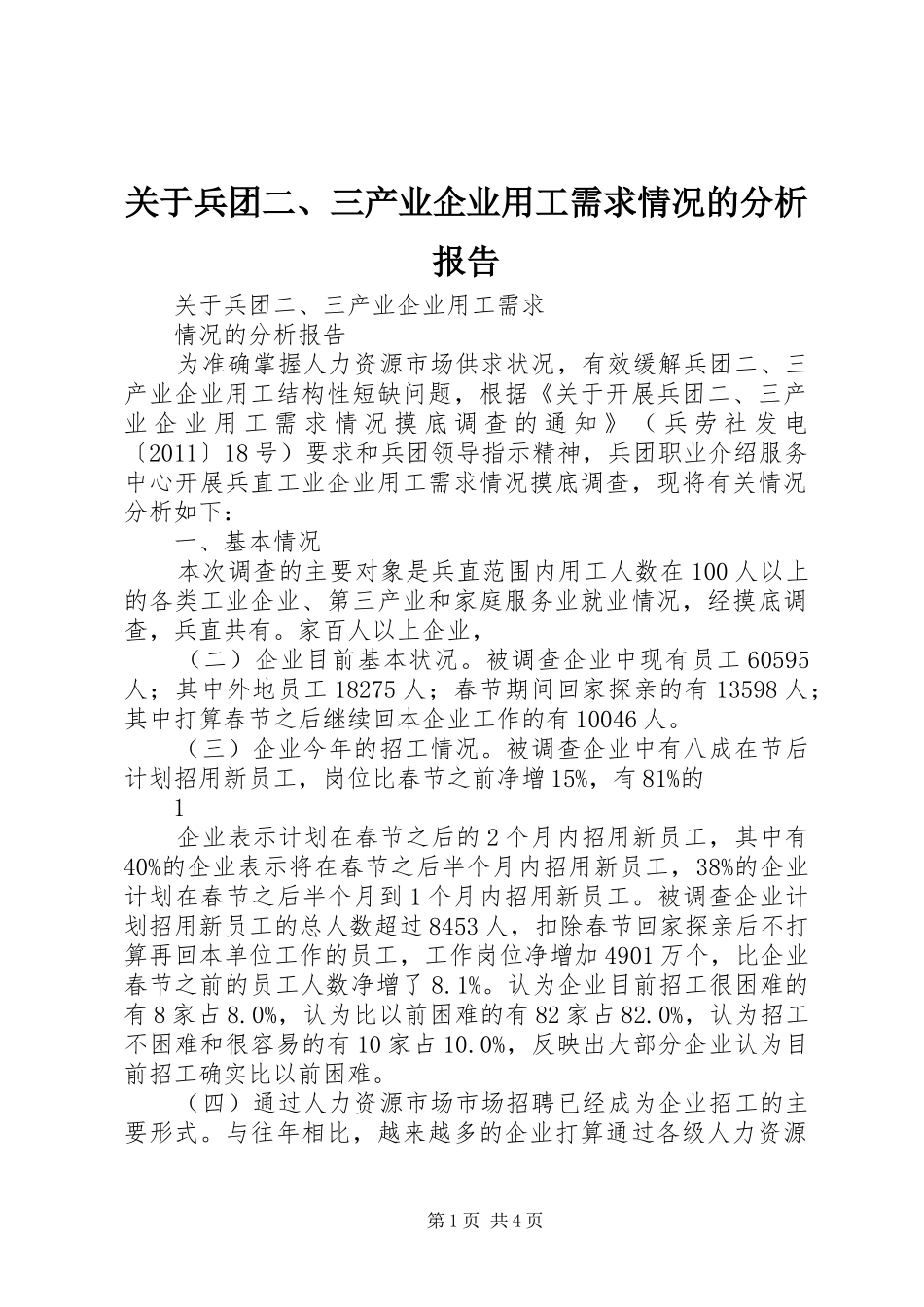 关于兵团二、三产业企业用工需求情况的分析报告

关于兵团二、三产业企业用工需求

情况的分析报告

为准确掌握人力资源市场供求状况，有效缓解兵团二、三产业企业用工结构性短缺问题，根据《关于开展兵团二、三产业企业用工需求情况摸底调查的通知》（兵劳社发电〔2011〕18号）要求和兵团领导指示精神，兵团职业介绍服务中心开展兵直工业企业用工需求情况摸底调查，现将有关情况分析如下：

一、基本情况

本次调查的主要对象是兵直范围内用工人数在100人以上的各类工业企业、第三产业和家庭服务业就业情况，经摸底调查，兵直共有。家百人以上企业，

（二）企业目前基本状况。被调查企业中现有员工60595人；其中外地员工18275人；春节期间回家探亲的有13598人；其中打算春节之后继续回本企业工作的有10046人。

（三）企业今年的招工情况。被调查企业中有八成在节后计划招用新员工，岗位比春节之前净增15%，有81%的

1

企业表示计划在春节之后的2个月内招用新员工，其中有40%的企业表示将在春节之后半个月内招用新员工，38%的企业计划在春节之后半个月到1个月内招用新员工。被调查企业计划招用新员工的总人数超过8453人，扣除春节回家探亲后不打算再回本单位工作的员工，工作岗位净增加4901万个，比企业春节之前的员工人数净增了8.1%。认为企业目前招工很困难的有8家占8.0%，认为比以前困难的有82家占82.0%，认为招工不困难和很容易的有10家占10.0%，反映出大部分企业认为目前招工确实比以前困难。

（四）通过人力资源市场市场招聘已经成为企业招工的主要形式。与往年相比，越来越多的企业打算通过各级人力资源

第1页 共4页